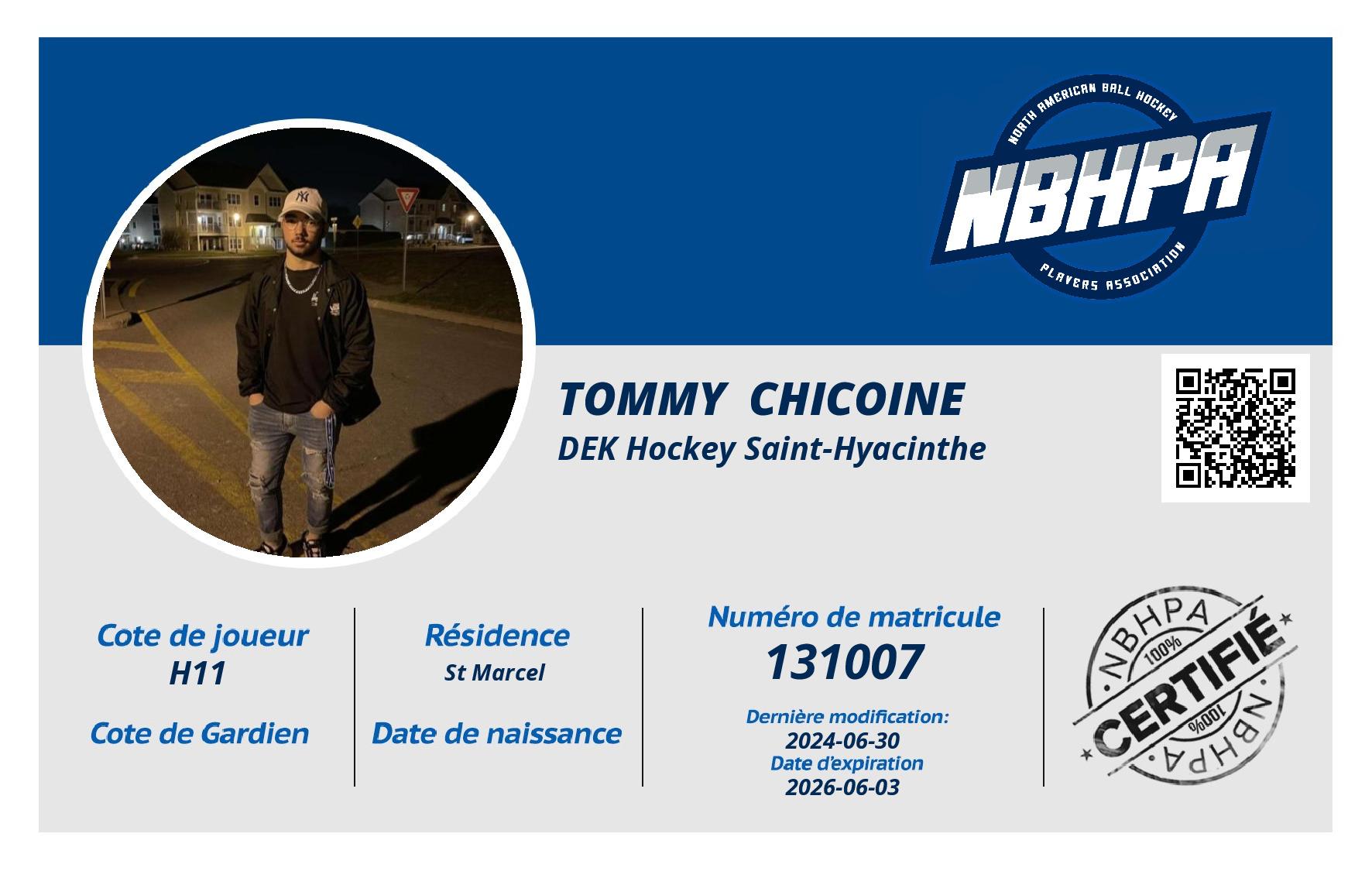 NORTH AMERICAN BALL HOCKEY
NBHPA
PLAYERS ASSOCIATION

TOMMY CHICOINE
DEK Hockey Saint-Hyacinthe

Cote de joueur
H11

Cote de Gardien

Résidence
St Marcel

Date de naissance

Numéro de matricule
131007

Dernière modification:
2024-06-30
Date d'expiration
2026-06-03

NBHPA
100%
CERTIFIÉ
100%
NBHPA